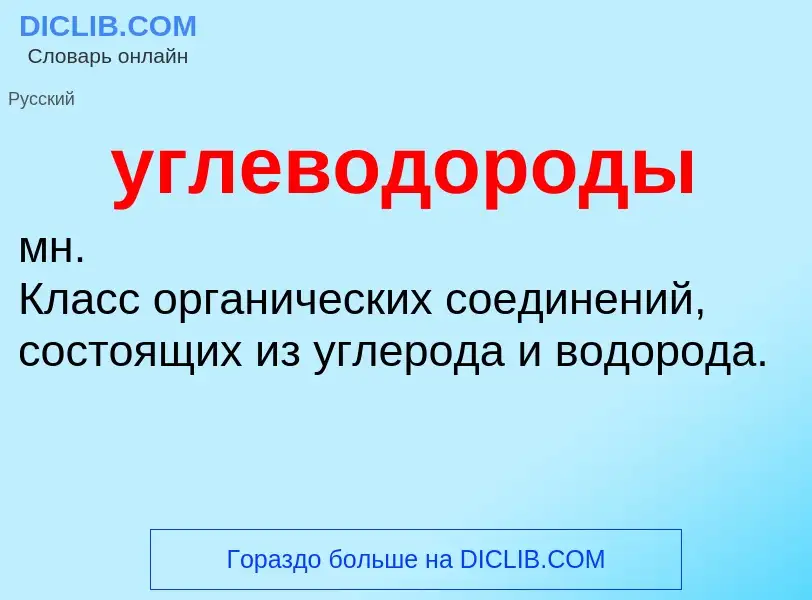 DICLIB.COM
Словарь онлайн

Русский

углеводороды

мн.
Класс органических соединений, состоящих из углерода и водорода.

Гораздо больше на DICLIB.COM